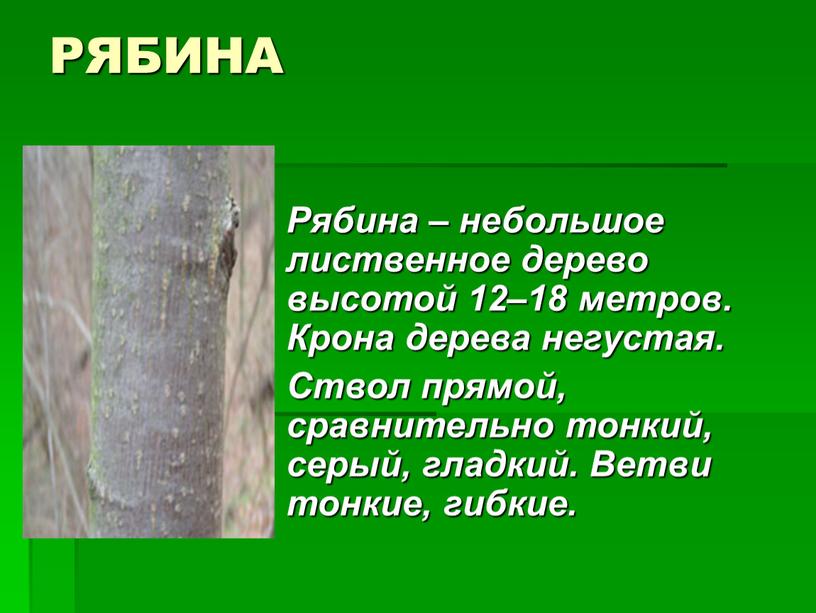 РЯБИНА

Рябина – небольшое лиственное дерево высотой 12–18 метров. Крона дерева негустая.

Ствол прямой, сравнительно тонкий, серый, гладкий. Ветви тонкие, гибкие.